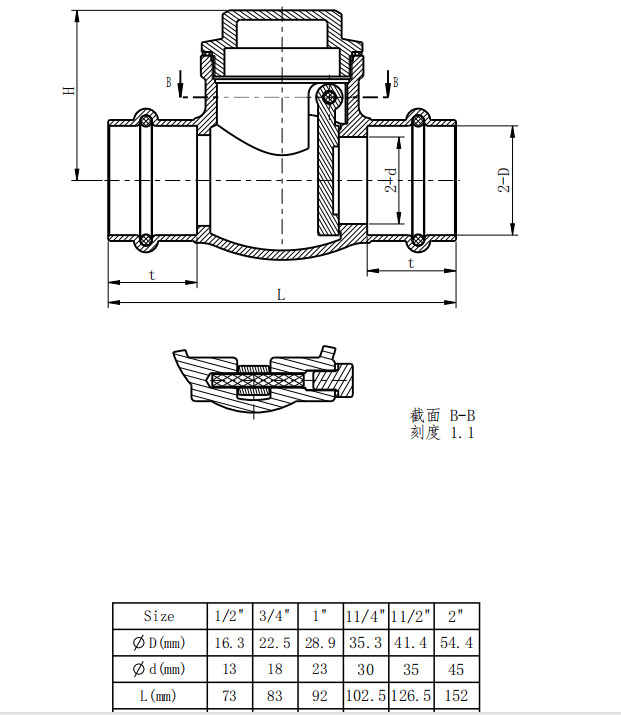 H

B

B

2-d

2-D

t

t

L

截面 B-B
刻度 1.1

| Size | 1/2" | 3/4" | 1" | 11/4" | 11/2" | 2" |
|---|---|---|---|---|---|---|
| ∅D(mm) | 16.3 | 22.5 | 28.9 | 35.3 | 41.4 | 54.4 |
| ∅d(mm) | 13 | 18 | 23 | 30 | 35 | 45 |
| L(mm) | 73 | 83 | 92 | 102.5 | 126.5 | 152 |